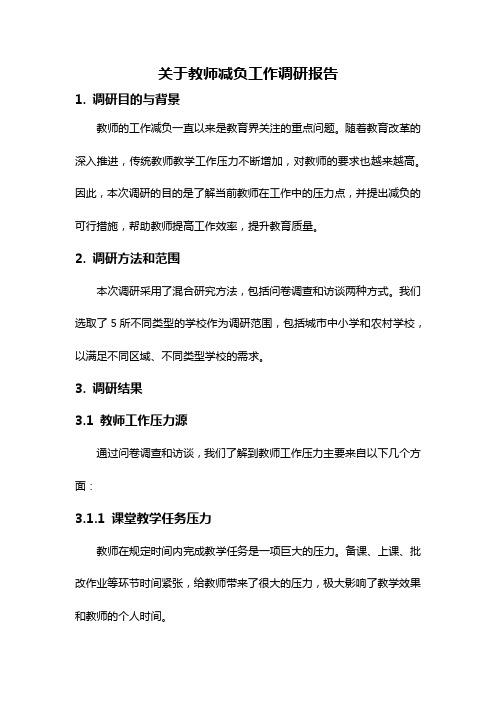 关于教师减负工作调研报告

1. 调研目的与背景

教师的工作减负一直以来是教育界关注的重点问题。随着教育改革的深入推进，传统教师教学工作压力不断增加，对教师的要求也越来越高。因此，本次调研的目的是了解当前教师在工作中的压力点，并提出减负的可行措施，帮助教师提高工作效率，提升教育质量。

2. 调研方法和范围

本次调研采用了混合研究方法，包括问卷调查和访谈两种方式。我们选取了 5 所不同类型的学校作为调研范围，包括城市中小学和农村学校，以满足不同区域、不同类型学校的需求。

3. 调研结果

3.1 教师工作压力源

通过问卷调查和访谈，我们了解到教师工作压力主要来自以下几个方面：

3.1.1 课堂教学任务压力

教师在规定时间内完成教学任务是一项巨大的压力。备课、上课、批改作业等环节时间紧张，给教师带来了很大的压力，极大影响了教学效果和教师的个人时间。